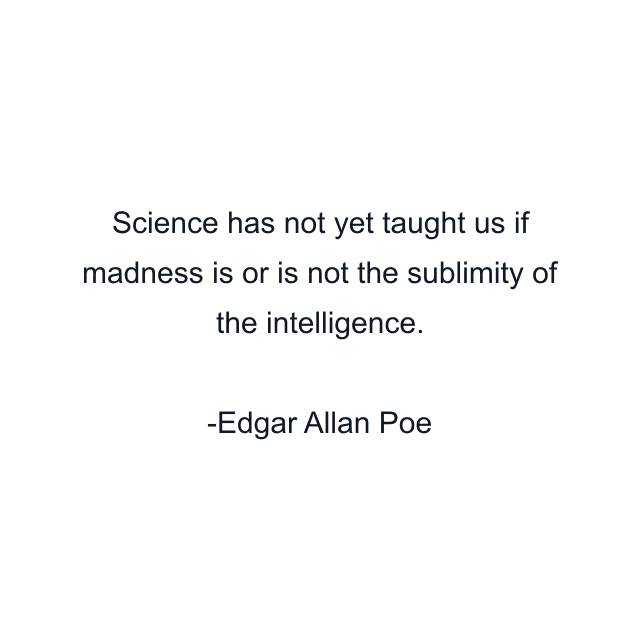 Science has not yet taught us if madness is or is not the sublimity of the intelligence.

-Edgar Allan Poe